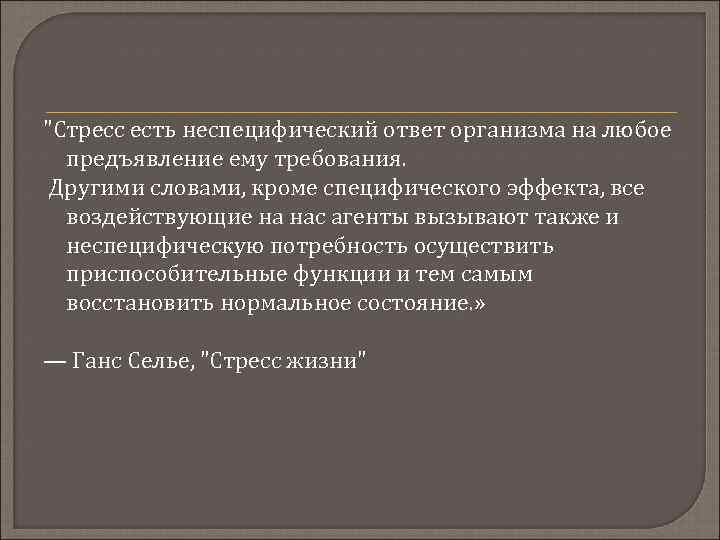 "Стресс есть неспецифический ответ организма на любое предъявление ему требования.
Другими словами, кроме специфического эффекта, все воздействующие на нас агенты вызывают также и неспецифическую потребность осуществить приспособительные функции и тем самым восстановить нормальное состояние.»

— Ганс Селье, "Стресс жизни"